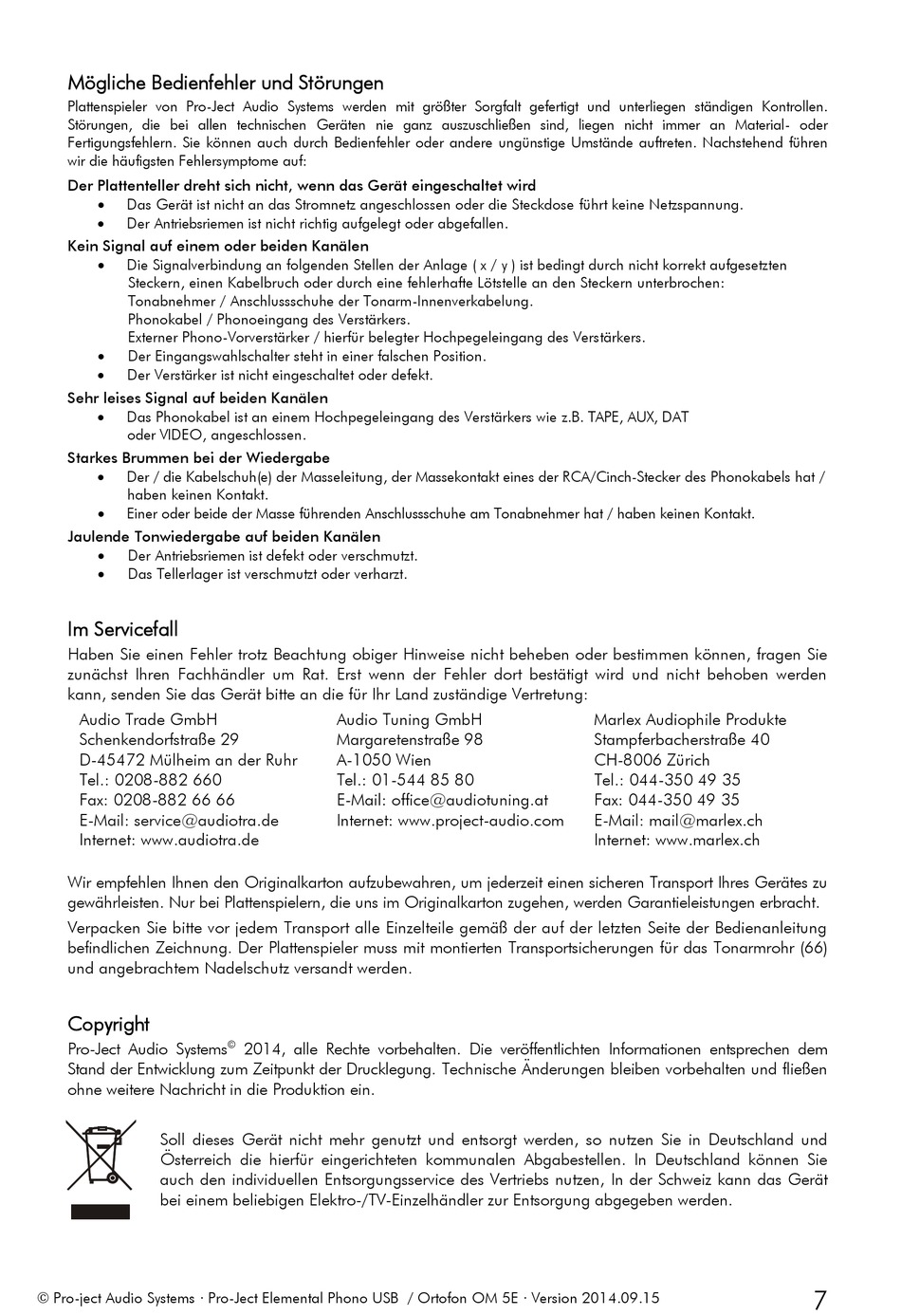 Mögliche Bedienfehler und Störungen

Plattenspieler von Pro-Ject Audio Systems werden mit größter Sorgfalt gefertigt und unterliegen ständigen Kontrollen. Störungen, die bei allen technischen Geräten nie ganz auszuschließen sind, liegen nicht immer an Material- oder Fertigungsfehlern. Sie können auch durch Bedienfehler oder andere ungünstige Umstände auftreten. Nachstehend führen wir die häufigsten Fehlersymptome auf:

Der Plattenteller dreht sich nicht, wenn das Gerät eingeschaltet wird
• Das Gerät ist nicht an das Stromnetz angeschlossen oder die Steckdose führt keine Netzspannung.
• Der Antriebsriemen ist nicht richtig aufgelegt oder abgefallen.

Kein Signal auf einem oder beiden Kanälen
• Die Signalverbindung an folgenden Stellen der Anlage ( x / y ) ist bedingt durch nicht korrekt aufgesetzten Steckern, einen Kabelbruch oder durch eine fehlerhafte Lötstelle an den Steckern unterbrochen:
Tonabnehmer / Anschlussschuhe der Tonarm-Innenverkabelung.
Phonokabel / Phonoeingang des Verstärkers.
Externer Phono-Vorverstärker / hierfür belegter Hochpegeleingang des Verstärkers.
• Der Eingangswahlschalter steht in einer falschen Position.
• Der Verstärker ist nicht eingeschaltet oder defekt.

Sehr leises Signal auf beiden Kanälen
• Das Phonokabel ist an einem Hochpegeleingang des Verstärkers wie z.B. TAPE, AUX, DAT oder VIDEO, angeschlossen.

Starkes Brummen bei der Wiedergabe
• Der / die Kabelschuh(e) der Masseleitung, der Massekontakt eines der RCA/Cinch-Stecker des Phonokabels hat / haben keinen Kontakt.
• Einer oder beide der Masse führenden Anschlussschuhe am Tonabnehmer hat / haben keinen Kontakt.

Jaulende Tonwiedergabe auf beiden Kanälen
• Der Antriebsriemen ist defekt oder verschmutzt.
• Das Tellerlager ist verschmutzt oder verharzt.

Im Servicefall

Haben Sie einen Fehler trotz Beachtung obiger Hinweise nicht beheben oder bestimmen können, fragen Sie zunächst Ihren Fachhändler um Rat. Erst wenn der Fehler dort bestätigt wird und nicht behoben werden kann, senden Sie das Gerät bitte an die für Ihr Land zuständige Vertretung:

Audio Trade GmbH
Schenkendorfstraße 29
D-45472 Mülheim an der Ruhr
Tel.: 0208-882 660
Fax: 0208-882 66 66
E-Mail: service@audiotra.de
Internet: www.audiotra.de

Audio Tuning GmbH
Margaretenstraße 98
A-1050 Wien
Tel.: 01-544 85 80
E-Mail: office@audiotuning.at
Internet: www.project-audio.com

Marlex Audiophile Produkte
Stampferbacherstraße 40
CH-8006 Zürich
Tel.: 044-350 49 35
Fax: 044-350 49 35
E-Mail: mail@marlex.ch
Internet: www.marlex.ch

Wir empfehlen Ihnen den Originalkarton aufzubewahren, um jederzeit einen sicheren Transport Ihres Gerätes zu gewährleisten. Nur bei Plattenspielern, die uns im Originalkarton zugehen, werden Garantieleistungen erbracht.

Verpacken Sie bitte vor jedem Transport alle Einzelteile gemäß der auf der letzten Seite der Bedienanleitung befindlichen Zeichnung. Der Plattenspieler muss mit montierten Transportsicherungen für das Tonarmrohr (66) und angebrachtem Nadelschutz versandt werden.

Copyright

Pro-Ject Audio Systems© 2014, alle Rechte vorbehalten. Die veröffentlichten Informationen entsprechen dem Stand der Entwicklung zum Zeitpunkt der Drucklegung. Technische Änderungen bleiben vorbehalten und fließen ohne weitere Nachricht in die Produktion ein.

Soll dieses Gerät nicht mehr genutzt und entsorgt werden, so nutzen Sie in Deutschland und Österreich die hierfür eingerichteten kommunalen Abgabestellen. In Deutschland können Sie auch den individuellen Entsorgungsservice des Vertriebs nutzen, In der Schweiz kann das Gerät bei einem beliebigen Elektro-/TV-Einzelhändler zur Entsorgung abgegeben werden.

© Pro-ject Audio Systems · Pro-Ject Elemental Phono USB / Ortofon OM 5E · Version 2014.09.15 7